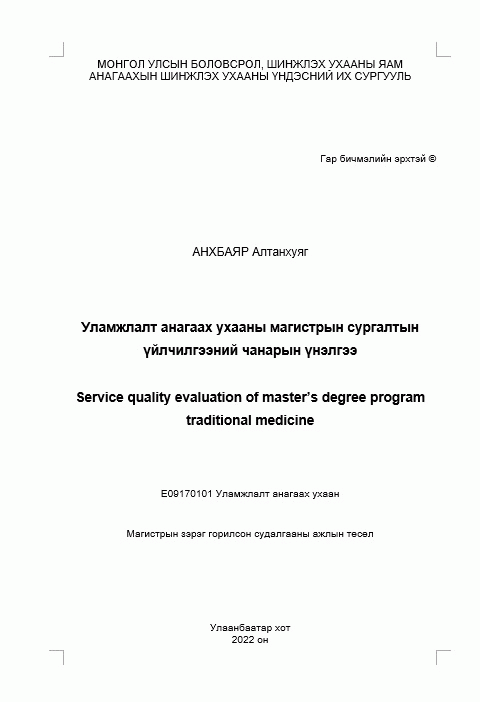 МОНГОЛ УЛСЫН БОЛОВСРОЛ, ШИНЖЛЭХ УХААНЫ ЯАМ
АНАГААХЫН ШИНЖЛЭХ УХААНЫ ҮНДЭСНИЙ ИХ СУРГУУЛЬ

Гар бичмэлийн эрхтэй ©

АНХБАЯР Алтанхуяг

Уламжлалт анагаах ухааны магистрын сургалтын үйлчилгээний чанарын үнэлгээ

Service quality evaluation of master's degree program traditional medicine

E09170101 Уламжлалт анагаах ухаан

Магистрын зэрэг горилсон судалгааны ажлын төсөл

Улаанбаатар хот
2022 он